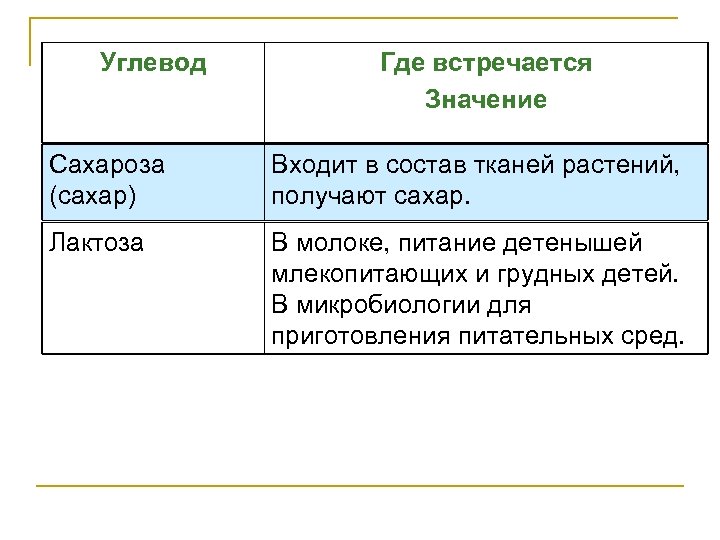 | Углевод | Где встречается Значение |
|---|---|
| Сахароза (сахар) | Входит в состав тканей растений, получают сахар. |
| Лактоза | В молоке, питание детенышей млекопитающих и грудных детей. В микробиологии для приготовления питательных сред. |